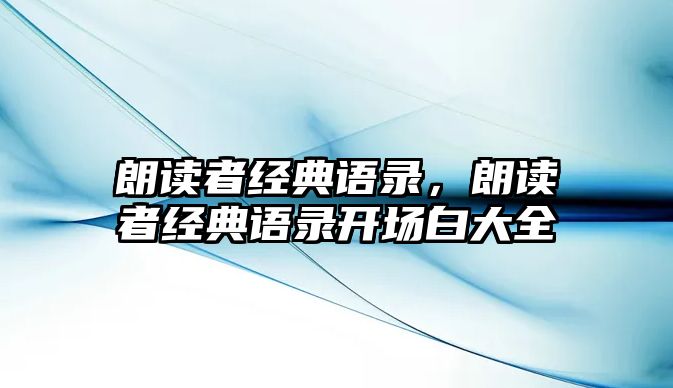 朗读者经典语录，朗读者经典语录开场白大全